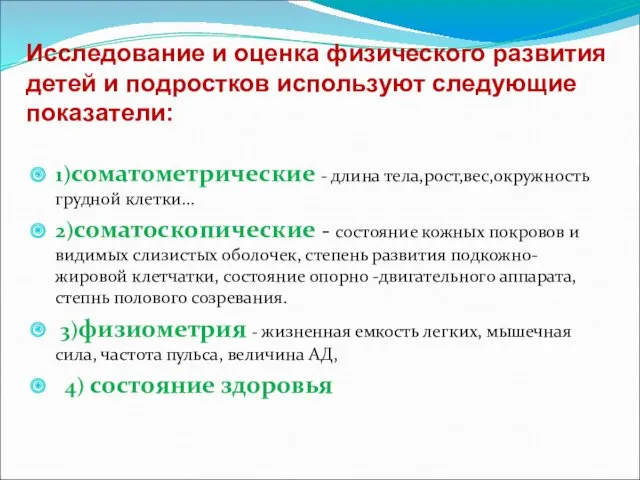 Исследование и оценка физического развития детей и подростков используют следующие показатели:

1)соматометрические - длина тела,рост,вес,окружность грудной клетки…

2)соматоскопические - состояние кожных покровов и видимых слизистых оболочек, степень развития подкожно-жировой клетчатки, состояние опорно -двигательного аппарата, степнь полового созревания.

3)физиометрия - жизненная емкость легких, мышечная сила, частота пульса, величина АД,

4) состояние здоровья